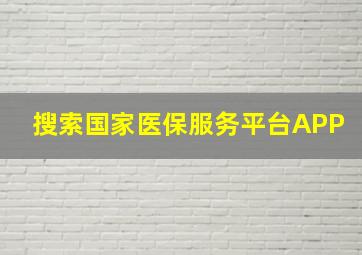 搜索国家医保服务平台APP